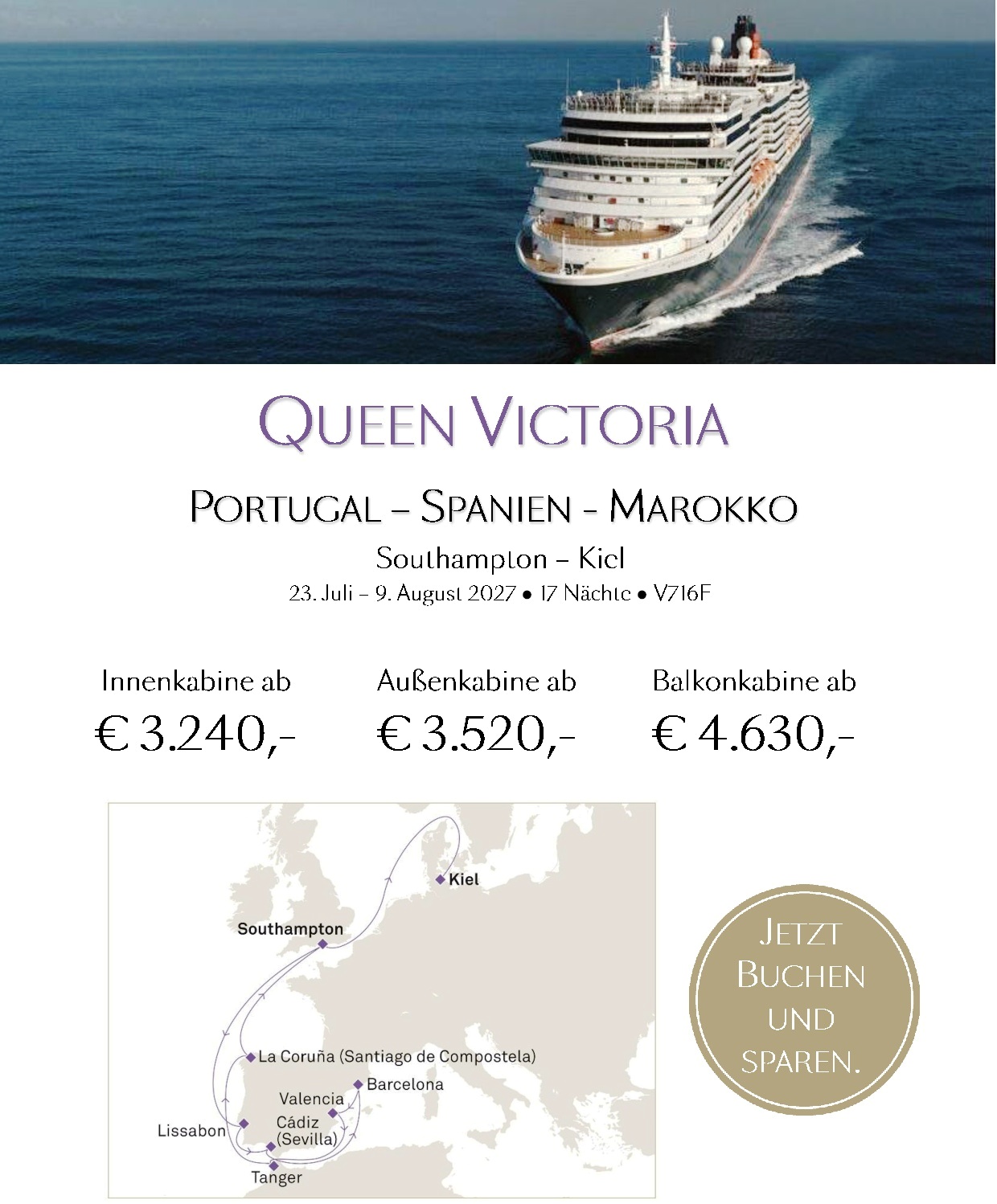 QUEEN VICTORIA

PORTUGAL – SPANIEN - MAROKKO

Southampton – Kiel

23. Juli – 9. August 2027 ● 17 Nächte ● V716F

Innenkabine ab
€ 3.240,-

Außenkabine ab
€ 3.520,-

Balkonkabine ab
€ 4.630,-

Kiel
Southampton
La Coruña (Santiago de Compostela)
Barcelona
Valencia
Cádiz (Sevilla)
Lissabon
Tanger

JETZT BUCHEN UND SPAREN.